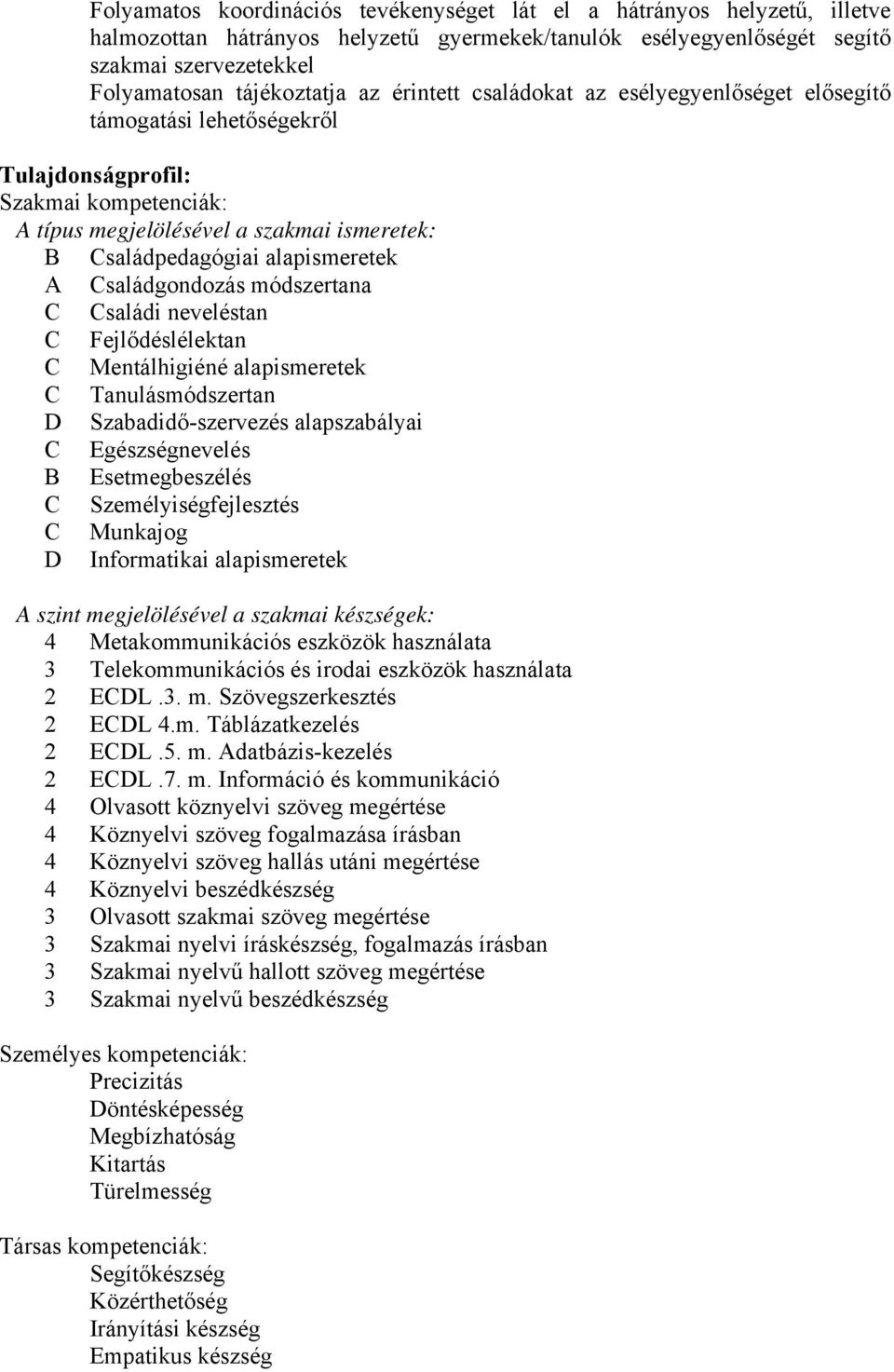 Folyamatos koordinációs tevékenységet lát el a hátrányos helyzetű, illetve halmozottan hátrányos helyzetű gyermekek/tanulók esélyegyenlőségét segítő szakmai szervezetekkel
Folyamatosan tájékoztatja az érintett családokat az esélyegyenlőséget elősegítő támogatási lehetőségekről

Tulajdonságprofil:
Szakmai kompetenciák:
A típus megjelölésével a szakmai ismeretek:
B Családpedagógiai alapismeretek
A Családgondozás módszertana
C Családi neveléstan
C Fejlődéslélektan
C Mentálhigiéné alapismeretek
C Tanulásmódszertan
D Szabadidő-szervezés alapszabályai
C Egészségnevelés
B Esetmegbeszélés
C Személyiségfejlesztés
C Munkajog
D Informatikai alapismeretek

A szint megjelölésével a szakmai készségek:
4 Metakommunikációs eszközök használata
3 Telekommunikációs és irodai eszközök használata
2 ECDL .3. m. Szövegszerkesztés
2 ECDL 4.m. Táblázatkezelés
2 ECDL .5. m. Adatbázis-kezelés
2 ECDL .7. m. Információ és kommunikáció
4 Olvasott köznyelvi szöveg megértése
4 Köznyelvi szöveg fogalmazása írásban
4 Köznyelvi szöveg hallás utáni megértése
4 Köznyelvi beszédkészség
3 Olvasott szakmai szöveg megértése
3 Szakmai nyelvi íráskészség, fogalmazás írásban
3 Szakmai nyelvű hallott szöveg megértése
3 Szakmai nyelvű beszédkészség

Személyes kompetenciák:
Precizitás
Döntésképesség
Megbízhatóság
Kitartás
Türelmesség

Társas kompetenciák:
Segítőkészség
Közérthetőség
Irányítási készség
Empatikus készség